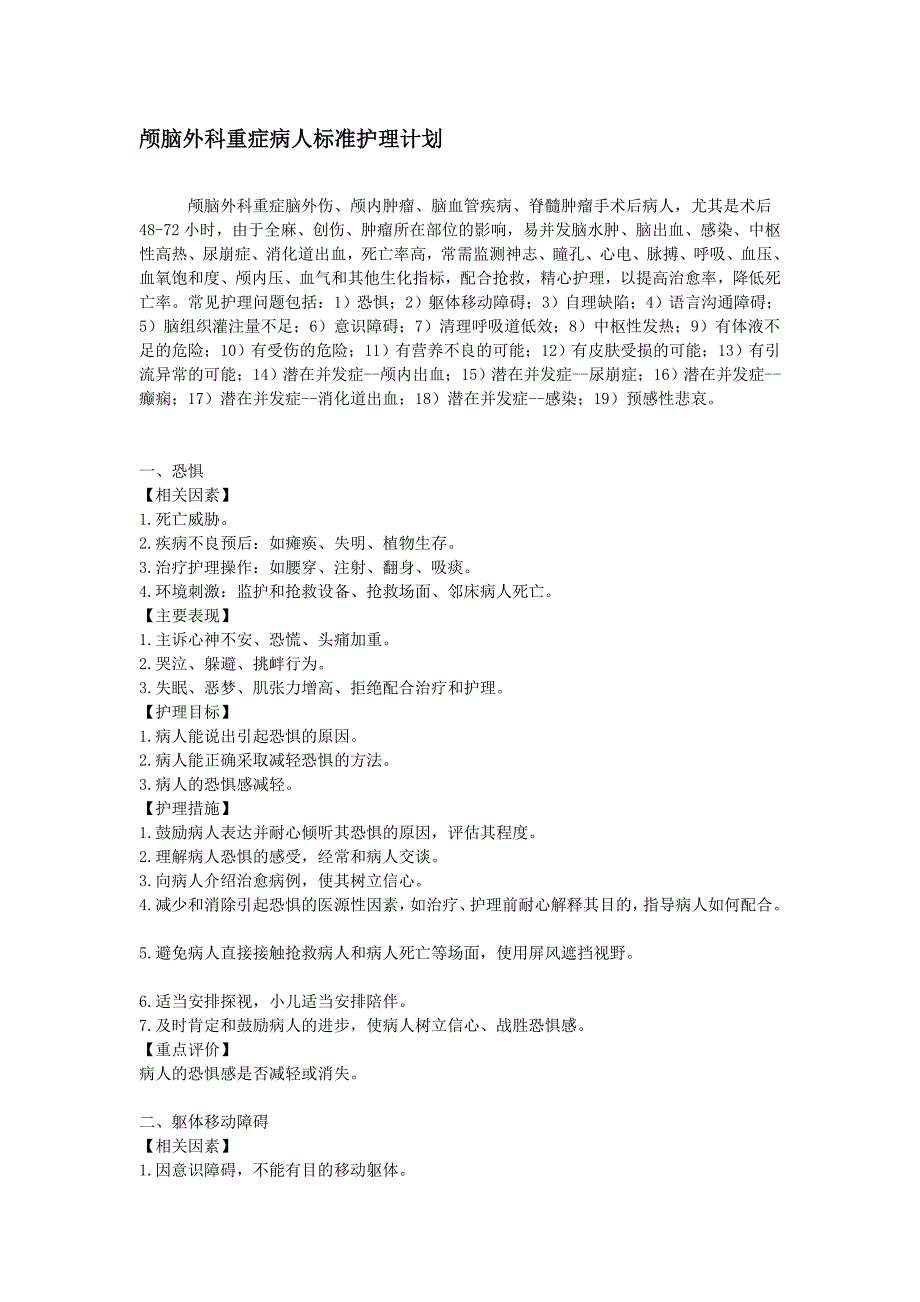 颅脑外科重症病人标准护理计划

颅脑外科重症脑外伤、颅内肿瘤、脑血管疾病、脊髓肿瘤手术后病人，尤其是术后48-72小时，由于全麻、创伤、肿瘤所在部位的影响，易并发脑水肿、脑出血、感染、中枢性高热、尿崩症、消化道出血，死亡率高，常需监测神志、瞳孔、心电、脉搏、呼吸、血压、血氧饱和度、颅内压、血气和其他生化指标，配合抢救，精心护理，以提高治愈率，降低死亡率。常见护理问题包括：1）恐惧；2）躯体移动障碍；3）自理缺陷；4）语言沟通障碍；5）脑组织灌注量不足；6）意识障碍；7）清理呼吸道低效；8）中枢性发热；9）有体液不足的危险；10）有受伤的危险；11）有营养不良的可能；12）有皮肤受损的可能；13）有引流异常的可能；14）潜在并发症--颅内出血；15）潜在并发症--尿崩症；16）潜在并发症--癫痫；17）潜在并发症--消化道出血；18）潜在并发症--感染；19）预感性悲哀。

一、恐惧
【相关因素】
1.死亡威胁。
2.疾病不良预后：如瘫痪、失明、植物生存。
3.治疗护理操作：如腰穿、注射、翻身、吸痰。
4.环境刺激：监护和抢救设备、抢救场面、邻床病人死亡。
【主要表现】
1.主诉心神不安、恐慌、头痛加重。
2.哭泣、躲避、挑衅行为。
3.失眠、恶梦、肌张力增高、拒绝配合治疗和护理。
【护理目标】
1.病人能说出引起恐惧的原因。
2.病人能正确采取减轻恐惧的方法。
3.病人的恐惧感减轻。
【护理措施】
1.鼓励病人表达并耐心倾听其恐惧的原因，评估其程度。
2.理解病人恐惧的感受，经常和病人交谈。
3.向病人介绍治愈病例，使其树立信心。
4.减少和消除引起恐惧的医源性因素，如治疗、护理前耐心解释其目的，指导病人如何配合。

5.避免病人直接接触抢救病人和病人死亡等场面，使用屏风遮挡视野。

6.适当安排探视，小儿适当安排陪伴。
7.及时肯定和鼓励病人的进步，使病人树立信心、战胜恐惧感。
【重点评价】
病人的恐惧感是否减轻或消失。

二、躯体移动障碍
【相关因素】
1.因意识障碍，不能有目的移动躯体。